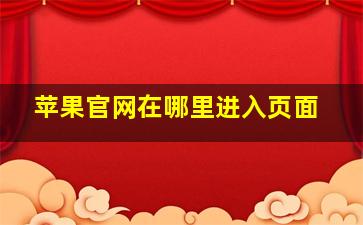 苹果官网在哪里进入页面